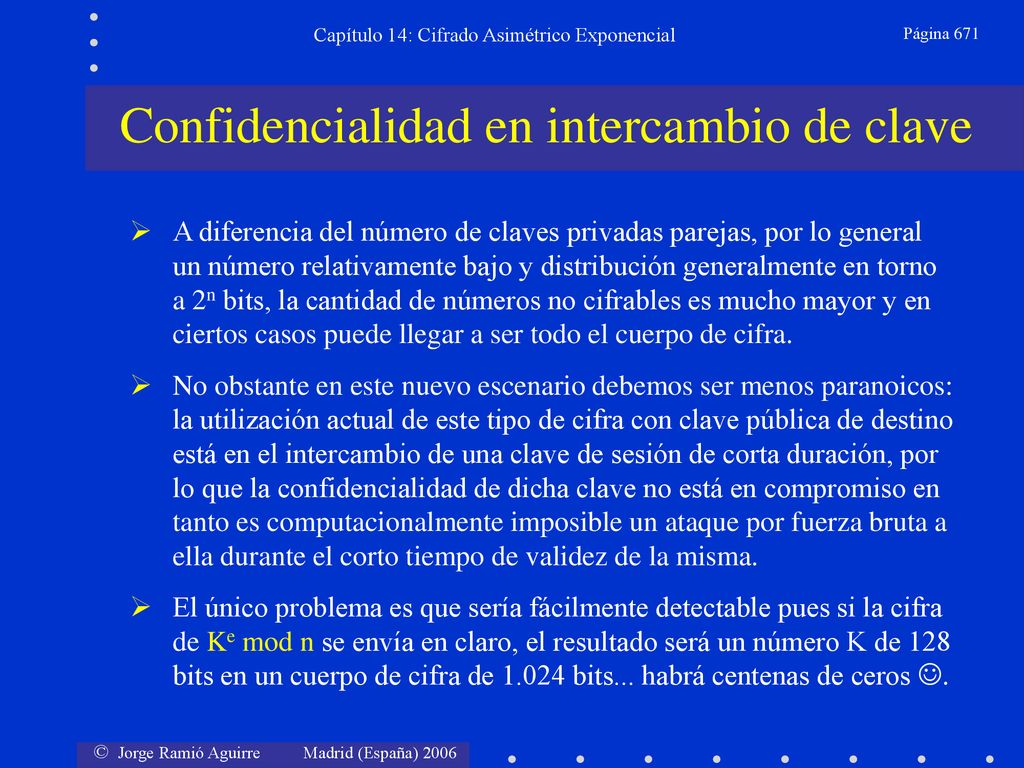 Capítulo 14: Cifrado Asimétrico Exponencial

Página 671

Confidencialidad en intercambio de clave

➢ A diferencia del número de claves privadas parejas, por lo general un número relativamente bajo y distribución generalmente en torno a $2^n$ bits, la cantidad de números no cifrables es mucho mayor y en ciertos casos puede llegar a ser todo el cuerpo de cifra.

➢ No obstante en este nuevo escenario debemos ser menos paranoicos: la utilización actual de este tipo de cifra con clave pública de destino está en el intercambio de una clave de sesión de corta duración, por lo que la confidencialidad de dicha clave no está en compromiso en tanto es computacionalmente imposible un ataque por fuerza bruta a ella durante el corto tiempo de validez de la misma.

➢ El único problema es que sería fácilmente detectable pues si la cifra de $K^e$ mod n se envía en claro, el resultado será un número K de 128 bits en un cuerpo de cifra de 1.024 bits... habrá centenas de ceros ☺.

© Jorge Ramió Aguirre Madrid (España) 2006